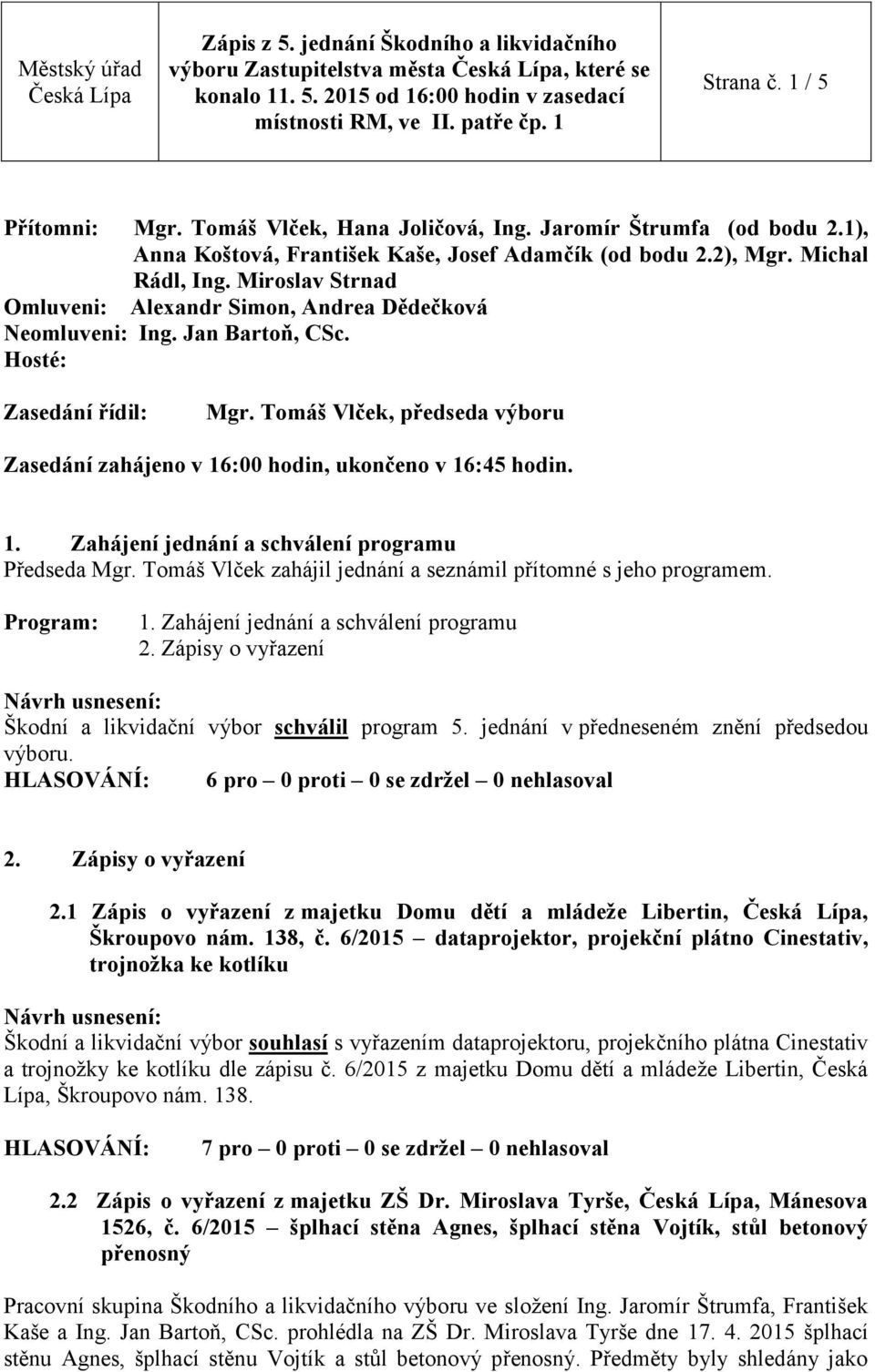 | Městský úřad Česká Lípa | Zápis z 5. jednání Škodního a likvidačního výboru Zastupitelstva města Česká Lípa, které se konalo 11. 5. 2015 od 16:00 hodin v zasedací místnosti RM, ve II. patře čp. 1 | Strana č. 1 / 5 |
|---|---|---|

Přítomni: Mgr. Tomáš Vlček, Hana Joličová, Ing. Jaromír Štrumfa (od bodu 2.1), Anna Koštová, František Kaše, Josef Adamčík (od bodu 2.2), Mgr. Michal Rádl, Ing. Miroslav Strnad
Omluveni: Alexandr Simon, Andrea Dědečková
Neomluveni: Ing. Jan Bartoň, CSc.
Hosté:

Zasedání řídil: Mgr. Tomáš Vlček, předseda výboru

Zasedání zahájeno v 16:00 hodin, ukončeno v 16:45 hodin.

1. Zahájení jednání a schválení programu
Předseda Mgr. Tomáš Vlček zahájil jednání a seznámil přítomné s jeho programem.

Program: 1. Zahájení jednání a schválení programu
2. Zápisy o vyřazení

Návrh usnesení:
Škodní a likvidační výbor schválil program 5. jednání v předneseném znění předsedou výboru.
HLASOVÁNÍ: 6 pro – 0 proti – 0 se zdržel – 0 nehlasoval

2. Zápisy o vyřazení

2.1 Zápis o vyřazení z majetku Domu dětí a mládeže Libertin, Česká Lípa, Škroupovo nám. 138, č. 6/2015 – dataprojektor, projekční plátno Cinestativ, trojnožka ke kotlíku

Návrh usnesení:
Škodní a likvidační výbor souhlasí s vyřazením dataprojektoru, projekčního plátna Cinestativ a trojnožky ke kotlíku dle zápisu č. 6/2015 z majetku Domu dětí a mládeže Libertin, Česká Lípa, Škroupovo nám. 138.

HLASOVÁNÍ: 7 pro – 0 proti – 0 se zdržel – 0 nehlasoval

2.2 Zápis o vyřazení z majetku ZŠ Dr. Miroslava Tyrše, Česká Lípa, Mánesova 1526, č. 6/2015 – šplhací stěna Agnes, šplhací stěna Vojtík, stůl betonový přenosný

Pracovní skupina Škodního a likvidačního výboru ve složení Ing. Jaromír Štrumfa, František Kaše a Ing. Jan Bartoň, CSc. prohlédla na ZŠ Dr. Miroslava Tyrše dne 17. 4. 2015 šplhací stěnu Agnes, šplhací stěnu Vojtík a stůl betonový přenosný. Předměty byly shledány jako